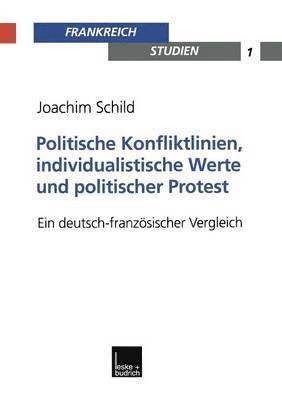 FRANKREICH
STUDIEN 1

Joachim Schild

Politische Konfliktlinien, individualistische Werte und politischer Protest

Ein deutsch-französischer Vergleich

leske + budrich